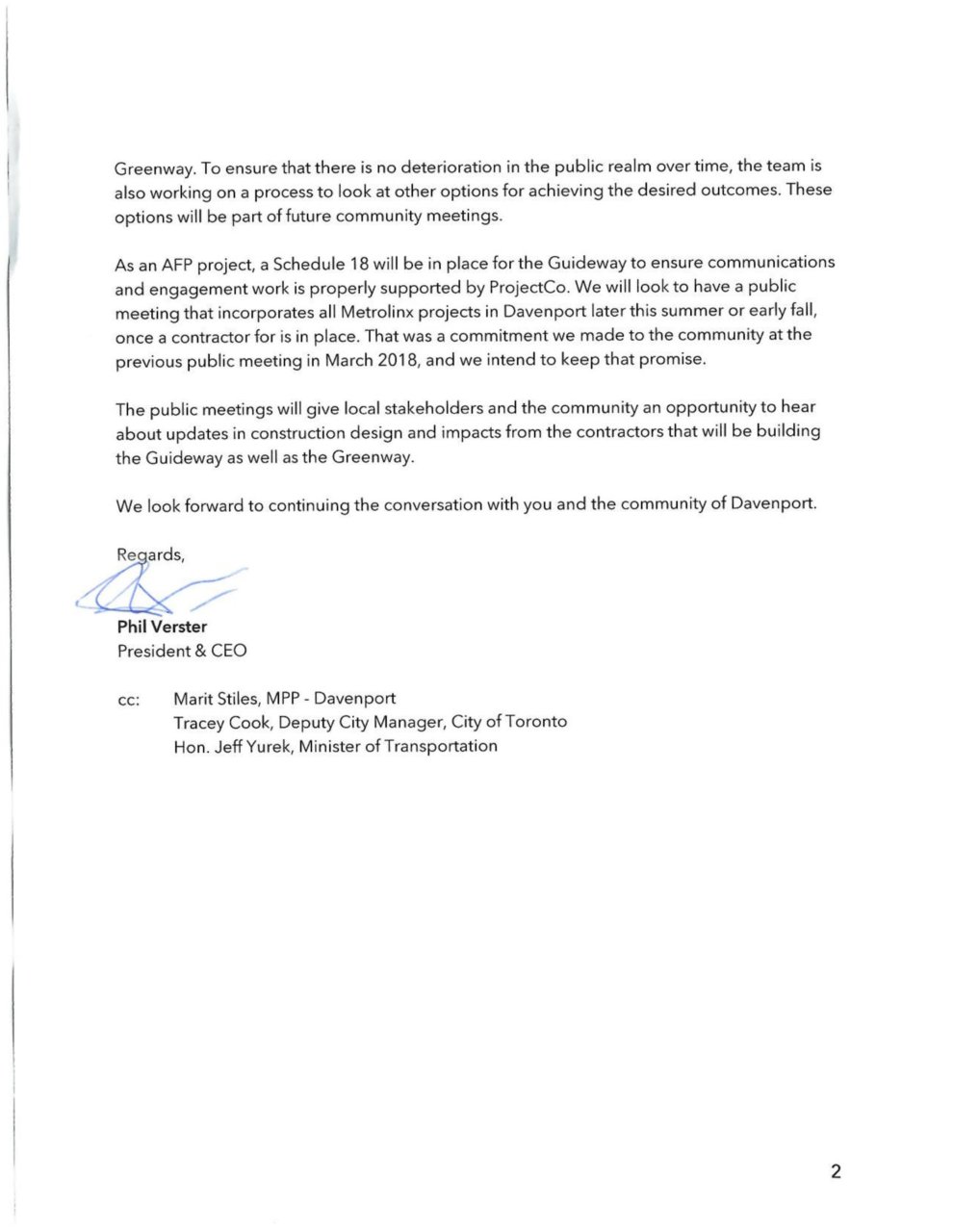 Greenway. To ensure that there is no deterioration in the public realm over time, the team is also working on a process to look at other options for achieving the desired outcomes. These options will be part of future community meetings.

As an AFP project, a Schedule 18 will be in place for the Guideway to ensure communications and engagement work is properly supported by ProjectCo. We will look to have a public meeting that incorporates all Metrolinx projects in Davenport later this summer or early fall, once a contractor for is in place. That was a commitment we made to the community at the previous public meeting in March 2018, and we intend to keep that promise.

The public meetings will give local stakeholders and the community an opportunity to hear about updates in construction design and impacts from the contractors that will be building the Guideway as well as the Greenway.

We look forward to continuing the conversation with you and the community of Davenport.

Regards,

Phil Verster
President & CEO

cc: Marit Stiles, MPP - Davenport
Tracey Cook, Deputy City Manager, City of Toronto
Hon. Jeff Yurek, Minister of Transportation

2